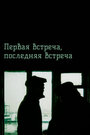 Первая встреча, последняя встреча